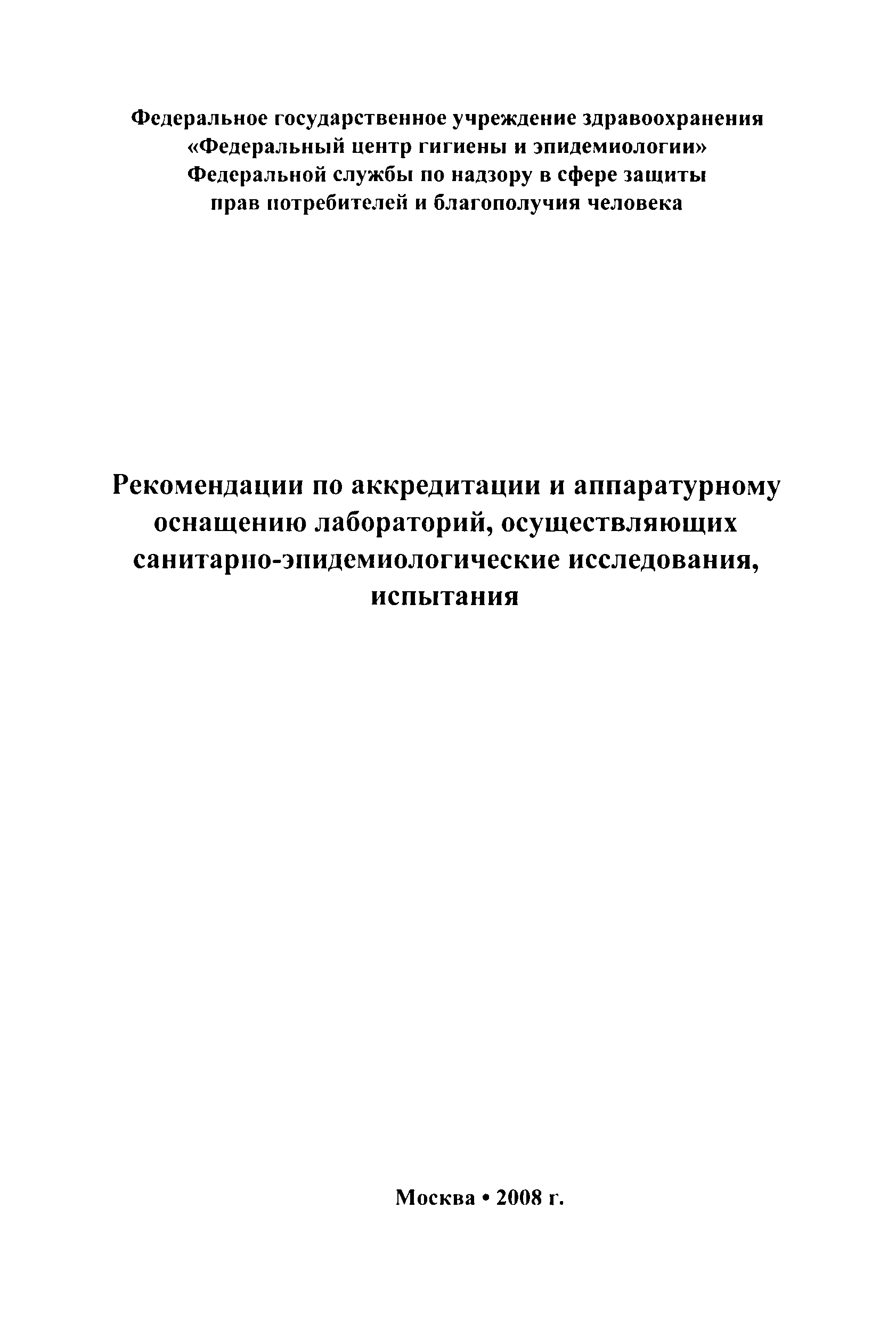 Федеральное государственное учреждение здравоохранения
«Федеральный центр гигиены и эпидемиологии»
Федеральной службы по надзору в сфере защиты
прав потребителей и благополучия человека

Рекомендации по аккредитации и аппаратурному оснащению лабораторий, осуществляющих санитарно-эпидемиологические исследования, испытания

Москва • 2008 г.